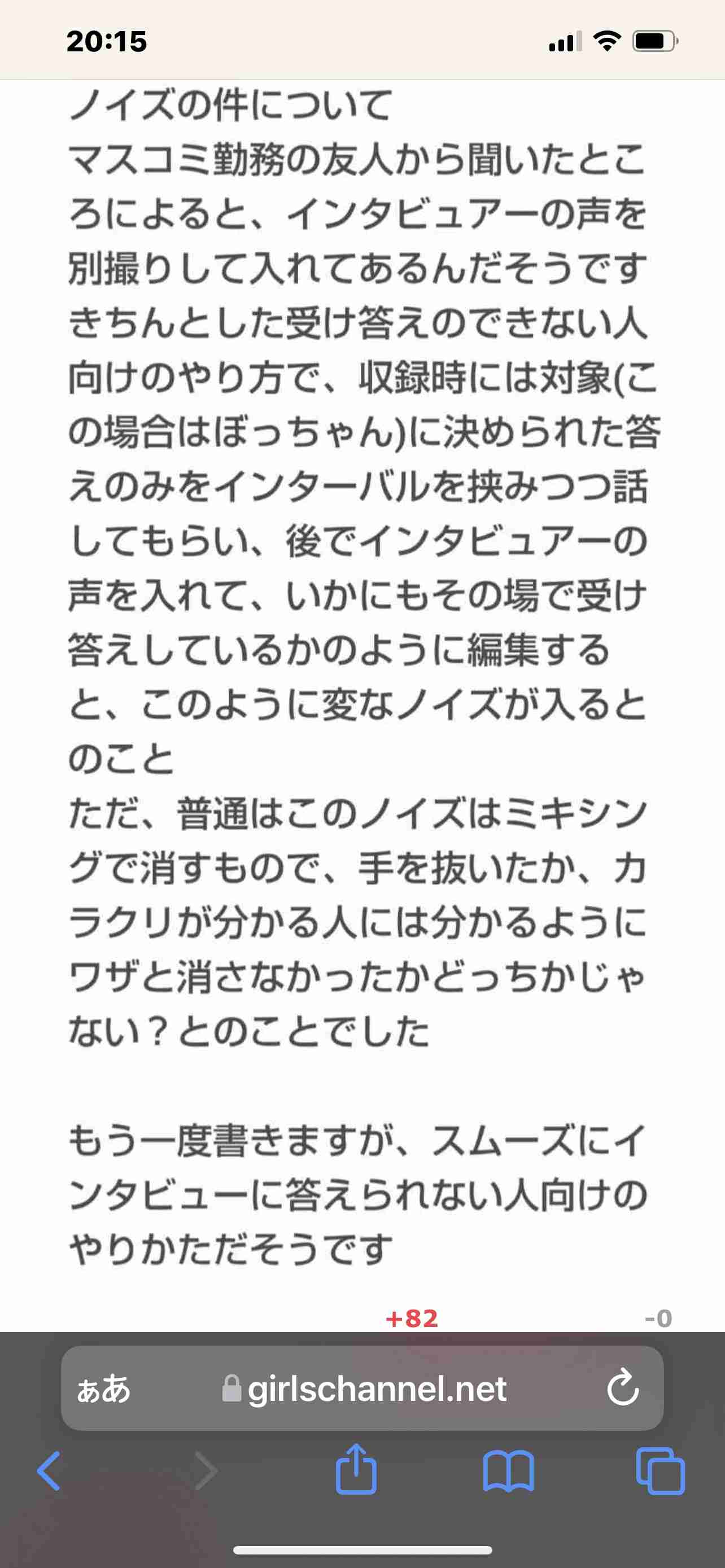 20:15

ノイズの件について
マスコミ勤務の友人から聞いたところによると、インタビュアーの声を別撮りして入れてあるんだそうです
きちんとした受け答えのできない人向けのやり方で、収録時には対象(この場合はぼっちゃん)に決められた答えのみをインターバルを挟みつつ話してもらい、後でインタビュアーの声を入れて、いかにもその場で受け答えしているかのように編集すると、このように変なノイズが入るとのこと
ただ、普通はこのノイズはミキシングで消すもので、手を抜いたか、カラクリが分かる人には分かるようにワザと消さなかったかどっちかじゃない？とのことでした

もう一度書きますが、スムーズにインタビューに答えられない人向けのやりかただそうです

+82 -0

ぁあ girlschannel.net